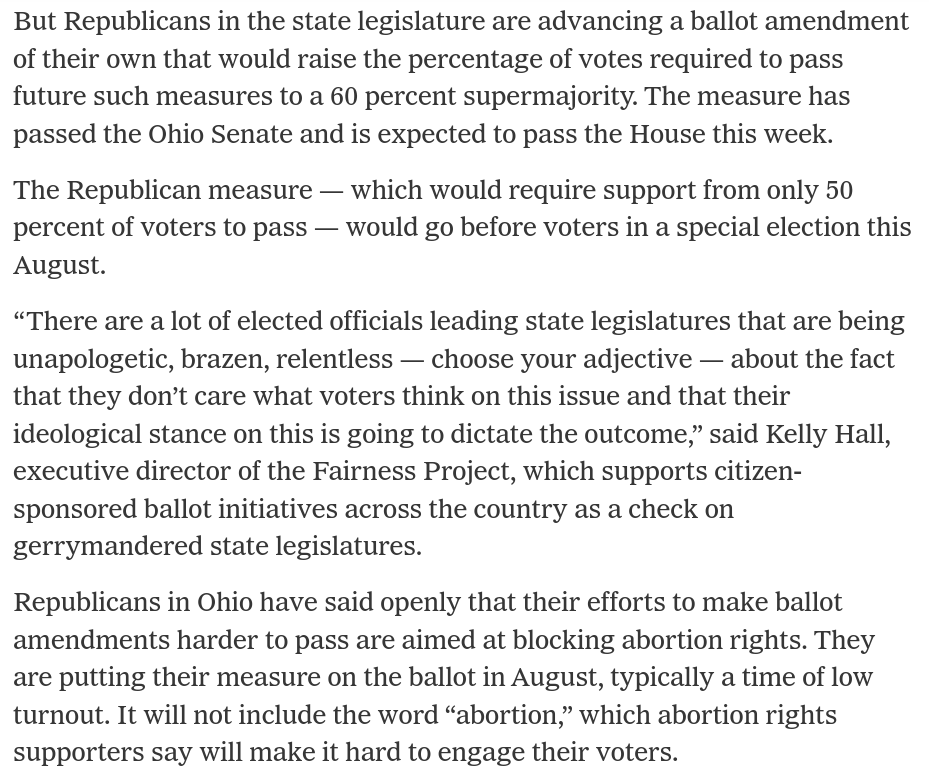 But Republicans in the state legislature are advancing a ballot amendment of their own that would raise the percentage of votes required to pass future such measures to a 60 percent supermajority. The measure has passed the Ohio Senate and is expected to pass the House this week.

The Republican measure — which would require support from only 50 percent of voters to pass — would go before voters in a special election this August.

“There are a lot of elected officials leading state legislatures that are being unapologetic, brazen, relentless — choose your adjective — about the fact that they don’t care what voters think on this issue and that their ideological stance on this is going to dictate the outcome,” said Kelly Hall, executive director of the Fairness Project, which supports citizen-sponsored ballot initiatives across the country as a check on gerrymandered state legislatures.

Republicans in Ohio have said openly that their efforts to make ballot amendments harder to pass are aimed at blocking abortion rights. They are putting their measure on the ballot in August, typically a time of low turnout. It will not include the word “abortion,” which abortion rights supporters say will make it hard to engage their voters.